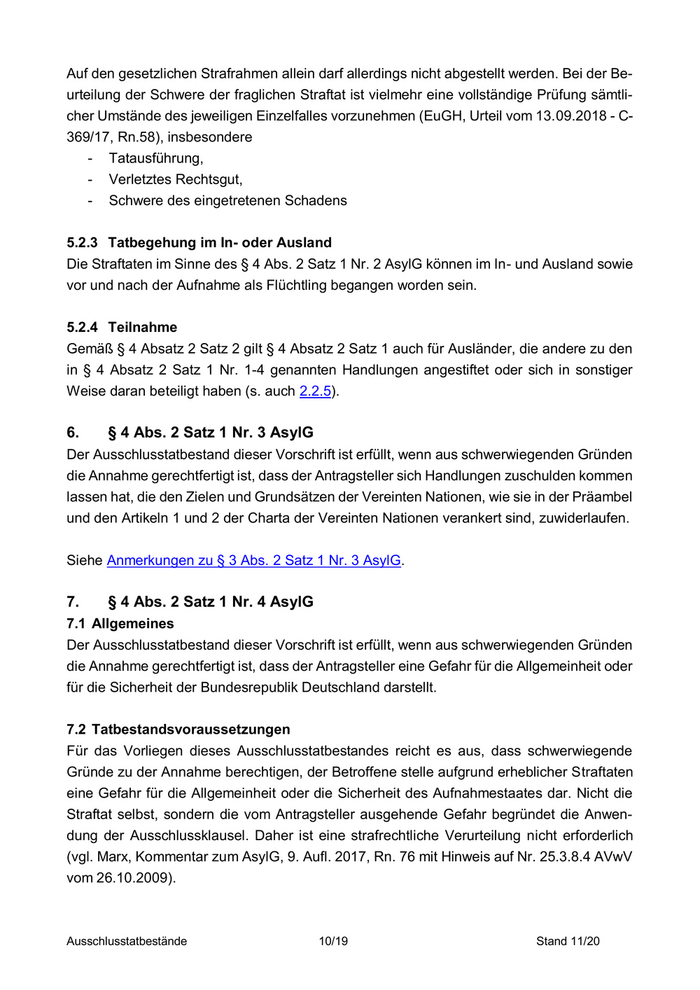 Auf den gesetzlichen Strafrahmen allein darf allerdings nicht abgestellt werden. Bei der Beurteilung der Schwere der fraglichen Straftat ist vielmehr eine vollständige Prüfung sämtlicher Umstände des jeweiligen Einzelfalles vorzunehmen (EuGH, Urteil vom 13.09.2018 - C-369/17, Rn.58), insbesondere
- Tatausführung,
- Verletztes Rechtsgut,
- Schwere des eingetretenen Schadens

5.2.3 Tatbegehung im In- oder Ausland
Die Straftaten im Sinne des § 4 Abs. 2 Satz 1 Nr. 2 AsylG können im In- und Ausland sowie vor und nach der Aufnahme als Flüchtling begangen worden sein.

5.2.4 Teilnahme
Gemäß § 4 Absatz 2 Satz 2 gilt § 4 Absatz 2 Satz 1 auch für Ausländer, die andere zu den in § 4 Absatz 2 Satz 1 Nr. 1-4 genannten Handlungen angestiftet oder sich in sonstiger Weise daran beteiligt haben (s. auch 2.2.5).

6. § 4 Abs. 2 Satz 1 Nr. 3 AsylG
Der Ausschlusstatbestand dieser Vorschrift ist erfüllt, wenn aus schwerwiegenden Gründen die Annahme gerechtfertigt ist, dass der Antragsteller sich Handlungen zuschulden kommen lassen hat, die den Zielen und Grundsätzen der Vereinten Nationen, wie sie in der Präambel und den Artikeln 1 und 2 der Charta der Vereinten Nationen verankert sind, zuwiderlaufen.

Siehe Anmerkungen zu § 3 Abs. 2 Satz 1 Nr. 3 AsylG.

7. § 4 Abs. 2 Satz 1 Nr. 4 AsylG
7.1 Allgemeines
Der Ausschlusstatbestand dieser Vorschrift ist erfüllt, wenn aus schwerwiegenden Gründen die Annahme gerechtfertigt ist, dass der Antragsteller eine Gefahr für die Allgemeinheit oder für die Sicherheit der Bundesrepublik Deutschland darstellt.

7.2 Tatbestandsvoraussetzungen
Für das Vorliegen dieses Ausschlusstatbestandes reicht es aus, dass schwerwiegende Gründe zu der Annahme berechtigen, der Betroffene stelle aufgrund erheblicher Straftaten eine Gefahr für die Allgemeinheit oder die Sicherheit des Aufnahmestaates dar. Nicht die Straftat selbst, sondern die vom Antragsteller ausgehende Gefahr begründet die Anwendung der Ausschlussklausel. Daher ist eine strafrechtliche Verurteilung nicht erforderlich (vgl. Marx, Kommentar zum AsylG, 9. Aufl. 2017, Rn. 76 mit Hinweis auf Nr. 25.3.8.4 AVwV vom 26.10.2009).

Ausschlusstatbestände 10/19 Stand 11/20